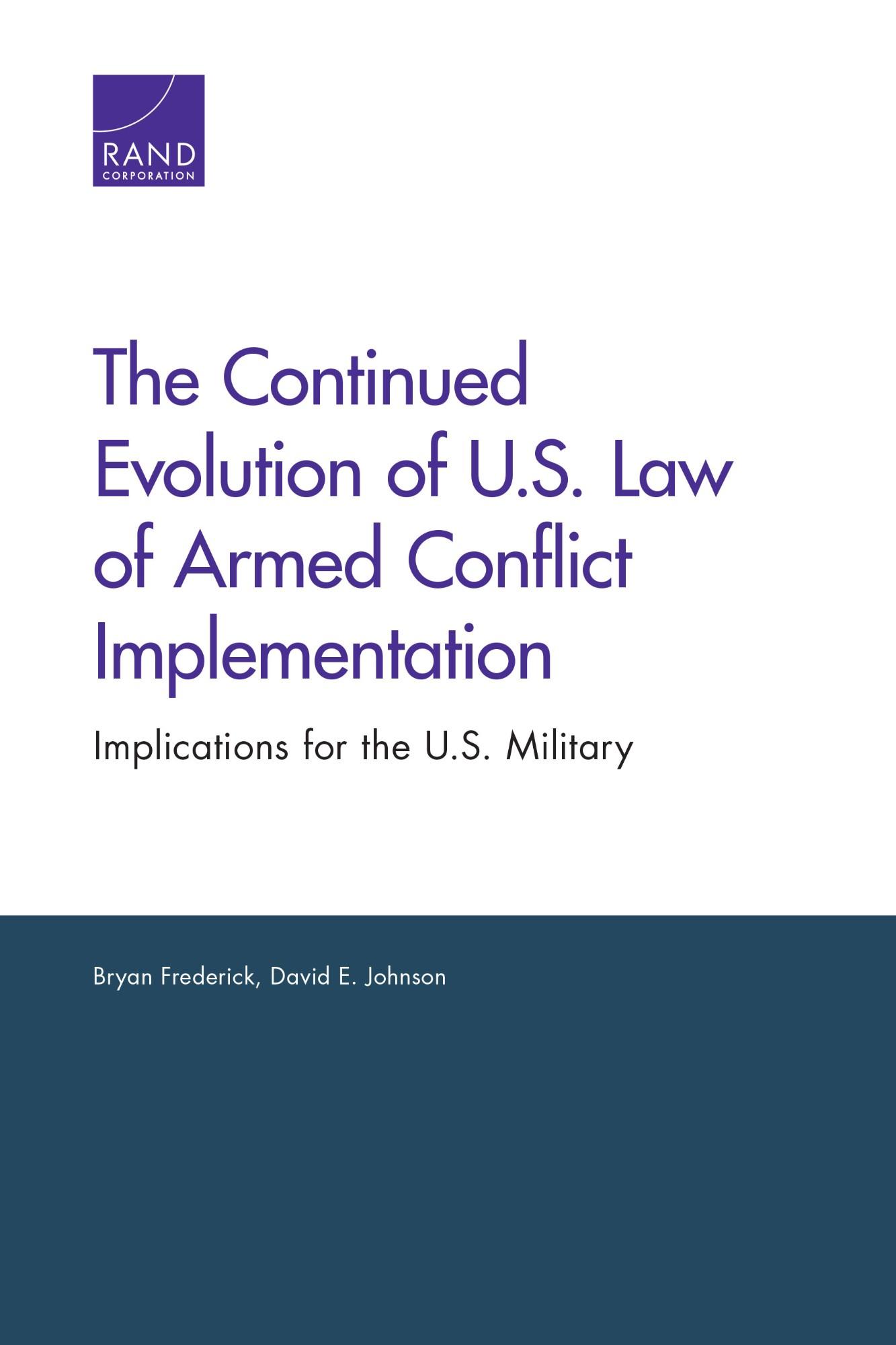 RAND
CORPORATION

The Continued Evolution of U.S. Law of Armed Conflict Implementation

Implications for the U.S. Military

Bryan Frederick, David E. Johnson